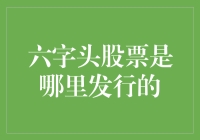 六字头股票是哪里发行的